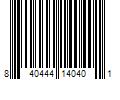 8 40444 14040 1